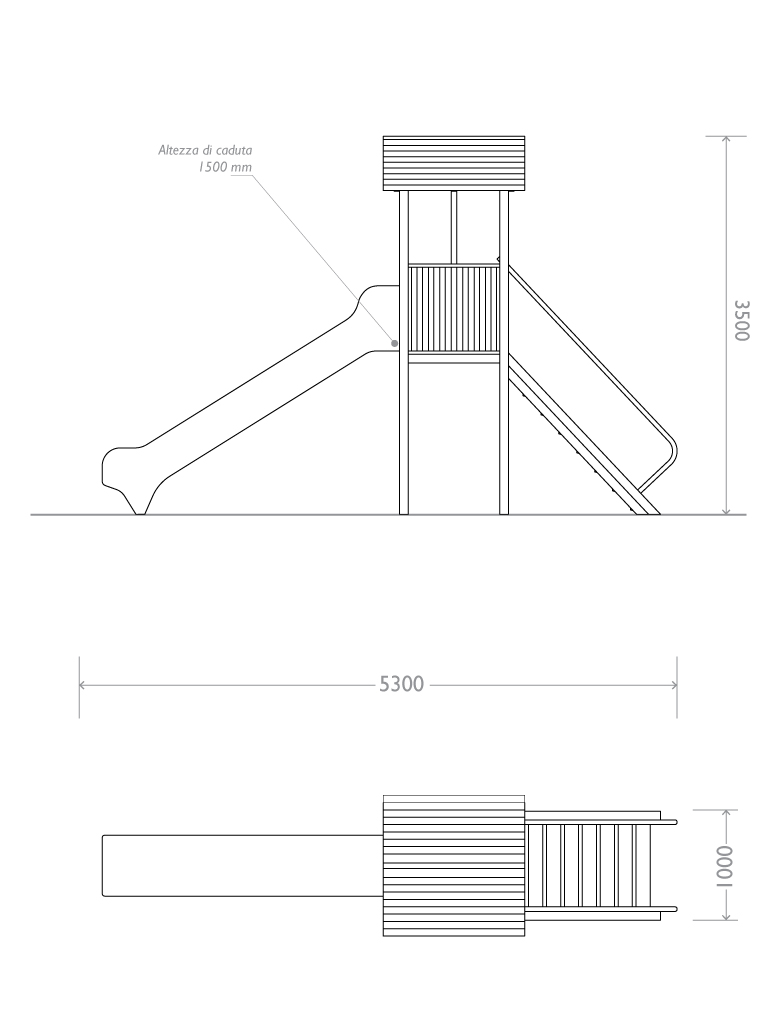 Altezza di caduta
1500 mm

3500

5300

1000